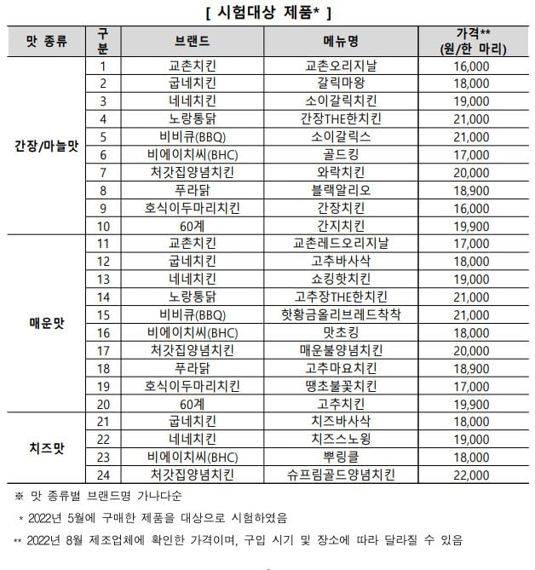 [ 시험대상 제품* ]

| 맛 종류 | 구분 | 브랜드 | 메뉴명 | 가격** (원/한 마리) |
|---|---|---|---|---|
| 간장/마늘맛 | 1 | 교촌치킨 | 교촌오리지날 | 16,000 |
| | 2 | 굽네치킨 | 갈릭마왕 | 18,000 |
| | 3 | 네네치킨 | 소이갈릭치킨 | 19,000 |
| | 4 | 노랑통닭 | 간장THE한치킨 | 21,000 |
| | 5 | 비비큐(BBQ) | 소이갈릭스 | 21,000 |
| | 6 | 비에이치씨(BHC) | 골드킹 | 17,000 |
| | 7 | 처갓집양념치킨 | 와락치킨 | 20,000 |
| | 8 | 푸라닭 | 블랙알리오 | 18,900 |
| | 9 | 호식이두마리치킨 | 간장치킨 | 16,000 |
| | 10 | 60계 | 간지치킨 | 19,900 |
| 매운맛 | 11 | 교촌치킨 | 교촌레드오리지날 | 17,000 |
| | 12 | 굽네치킨 | 고추바사삭 | 18,000 |
| | 13 | 네네치킨 | 쇼킹핫치킨 | 19,000 |
| | 14 | 노랑통닭 | 고추장THE한치킨 | 21,000 |
| | 15 | 비비큐(BBQ) | 핫황금올리브레드착착 | 21,000 |
| | 16 | 비에이치씨(BHC) | 맛초킹 | 18,000 |
| | 17 | 처갓집양념치킨 | 매운불양념치킨 | 20,000 |
| | 18 | 푸라닭 | 고추마요치킨 | 18,900 |
| | 19 | 호식이두마리치킨 | 땡초불꽃치킨 | 17,000 |
| | 20 | 60계 | 고추치킨 | 19,900 |
| 치즈맛 | 21 | 굽네치킨 | 치즈바사삭 | 18,000 |
| | 22 | 네네치킨 | 치즈스노윙 | 19,000 |
| | 23 | 비에이치씨(BHC) | 뿌링클 | 18,000 |
| | 24 | 처갓집양념치킨 | 슈프림골드양념치킨 | 22,000 |

※ 맛 종류별 브랜드명 가나다순

* 2022년 5월에 구매한 제품을 대상으로 시험하였음

** 2022년 8월 제조업체에 확인한 가격이며, 구입 시기 및 장소에 따라 달라질 수 있음